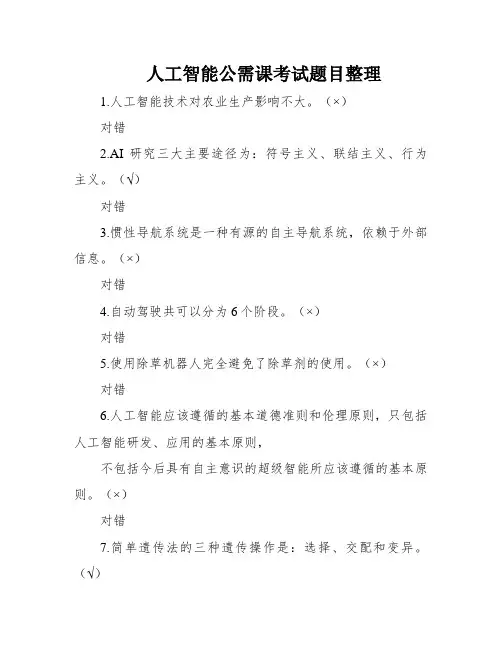 人工智能公需课考试题目整理

1.人工智能技术对农业生产影响不大。（×）

对错

2.AI 研究三大主要途径为：符号主义、联结主义、行为主义。（√）

对错

3.惯性导航系统是一种有源的自主导航系统，依赖于外部信息。（×）

对错

4.自动驾驶共可以分为 6 个阶段。（×）

对错

5.使用除草机器人完全避免了除草剂的使用。（×）

对错

6.人工智能应该遵循的基本道德准则和伦理原则，只包括人工智能研发、应用的基本原则，

不包括今后具有自主意识的超级智能所应该遵循的基本原则。（×）

对错

7.简单遗传法的三种遗传操作是：选择、交配和变异。（√）